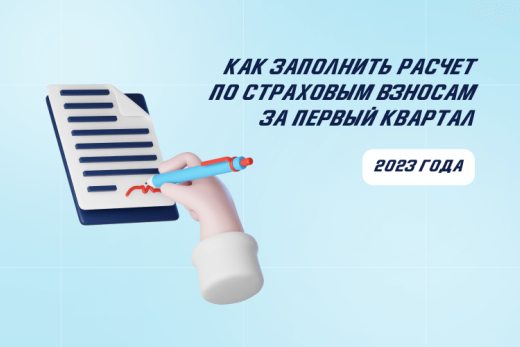 КАК ЗАПОЛНИТЬ РАСЧЕТ ПО СТРАХОВЫМ ВЗНОСАМ ЗА ПЕРВЫЙ КВАРТАЛ

2023 ГОДА